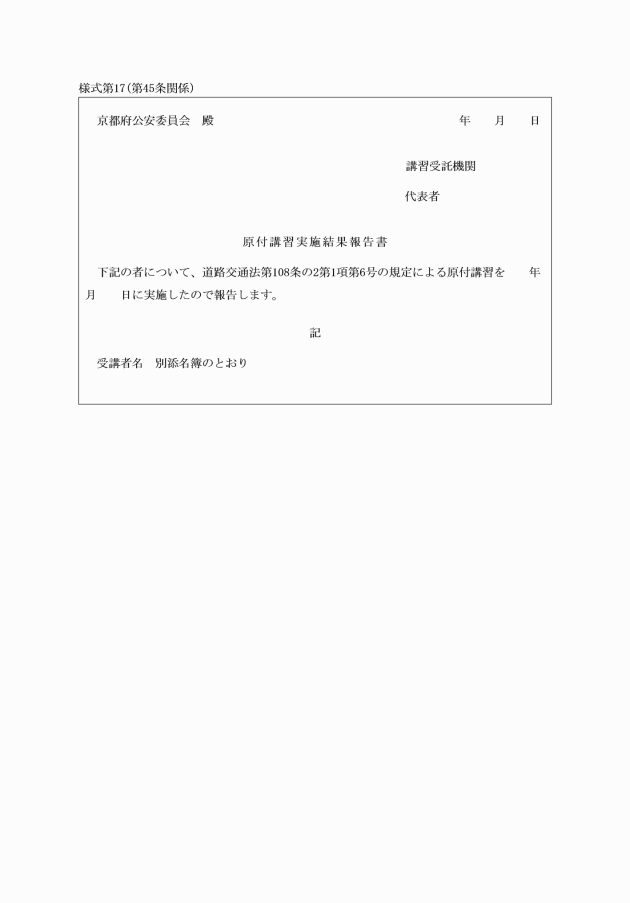 様式第17(第45条関係)

京都府公安委員会　殿　　年　月　日

講習受託機関

代表者

原付講習実施結果報告書

下記の者について、道路交通法第108条の2第1項第6号の規定による原付講習を　年　月　日に実施したので報告します。

記

受講者名　別添名簿のとおり